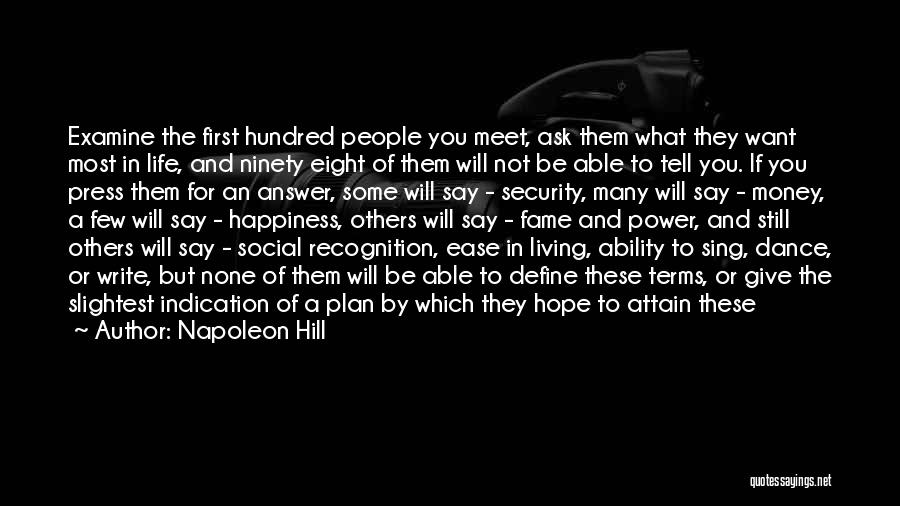 Examine the first hundred people you meet, ask them what they want most in life, and ninety eight of them will not be able to tell you. If you press them for an answer, some will say - security, many will say - money, a few will say - happiness, others will say - fame and power, and still others will say - social recognition, ease in living, ability to sing, dance, or write, but none of them will be able to define these terms, or give the slightest indication of a plan by which they hope to attain these
~ Author: Napoleon Hill

quotessayings.net